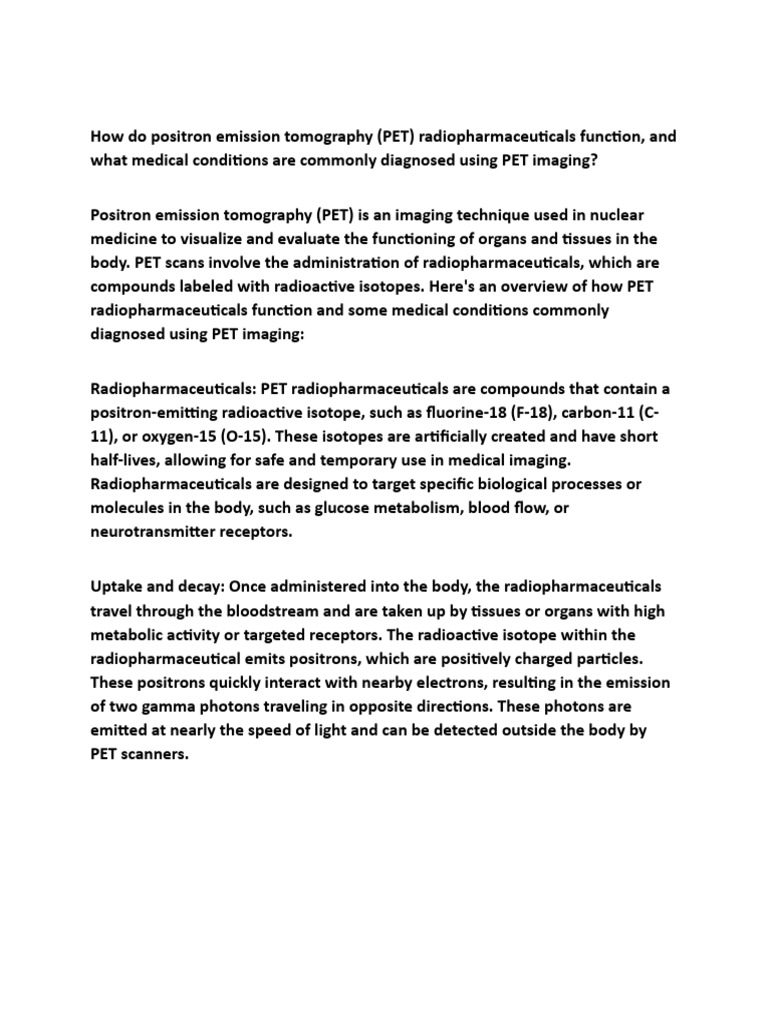 How do positron emission tomography (PET) radiopharmaceuticals function, and what medical conditions are commonly diagnosed using PET imaging?

Positron emission tomography (PET) is an imaging technique used in nuclear medicine to visualize and evaluate the functioning of organs and tissues in the body. PET scans involve the administration of radiopharmaceuticals, which are compounds labeled with radioactive isotopes. Here's an overview of how PET radiopharmaceuticals function and some medical conditions commonly diagnosed using PET imaging:

Radiopharmaceuticals: PET radiopharmaceuticals are compounds that contain a positron-emitting radioactive isotope, such as fluorine-18 (F-18), carbon-11 (C-11), or oxygen-15 (O-15). These isotopes are artificially created and have short half-lives, allowing for safe and temporary use in medical imaging. Radiopharmaceuticals are designed to target specific biological processes or molecules in the body, such as glucose metabolism, blood flow, or neurotransmitter receptors.

Uptake and decay: Once administered into the body, the radiopharmaceuticals travel through the bloodstream and are taken up by tissues or organs with high metabolic activity or targeted receptors. The radioactive isotope within the radiopharmaceutical emits positrons, which are positively charged particles. These positrons quickly interact with nearby electrons, resulting in the emission of two gamma photons traveling in opposite directions. These photons are emitted at nearly the speed of light and can be detected outside the body by PET scanners.